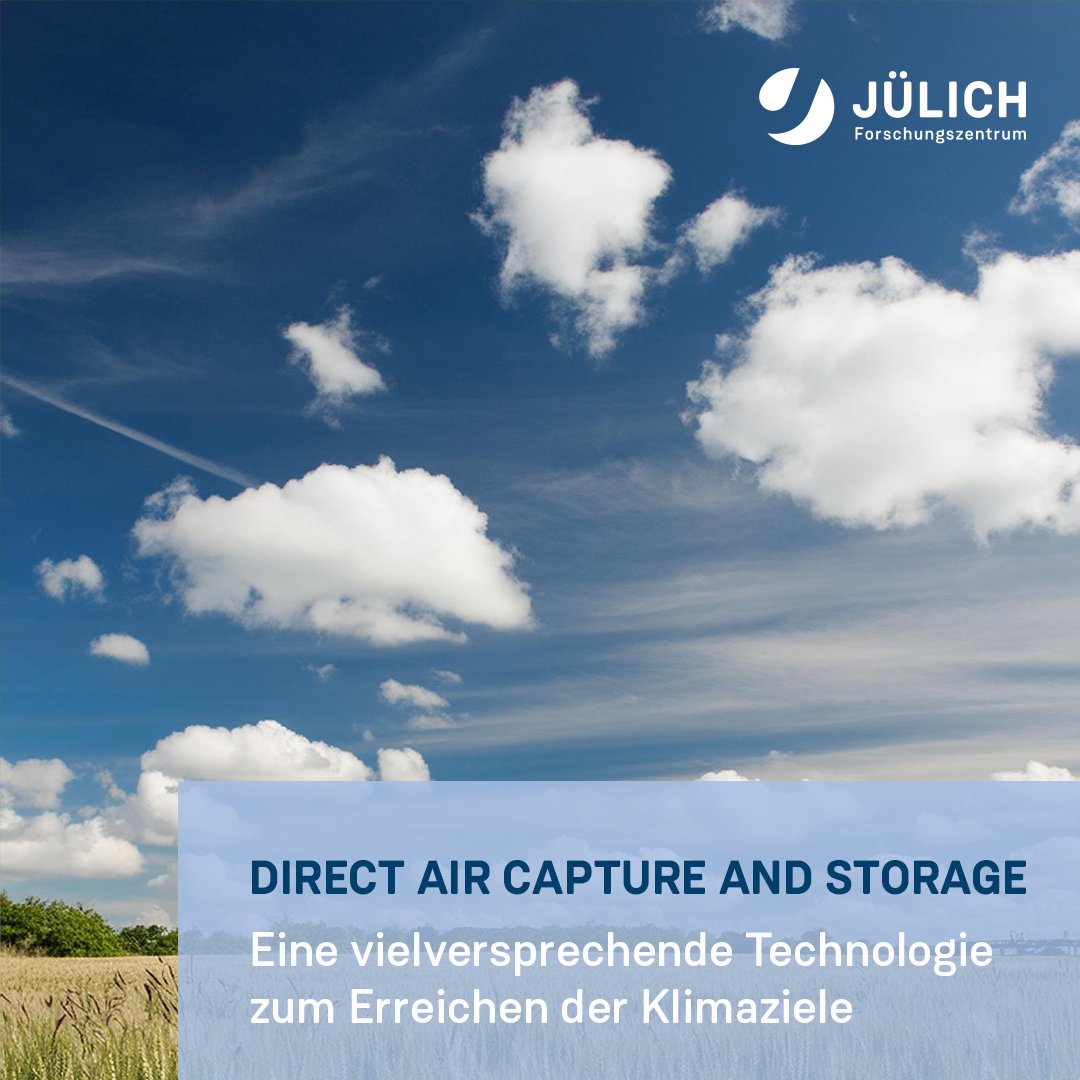 JÜLICH
Forschungszentrum

DIRECT AIR CAPTURE AND STORAGE

Eine vielversprechende Technologie zum Erreichen der Klimaziele